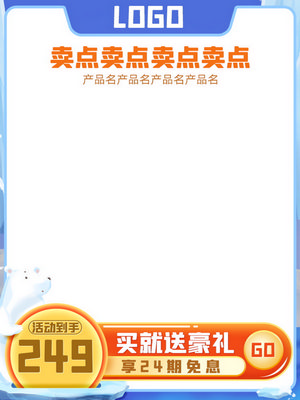 LOGO

卖点卖点卖点卖点

产品名产品名产品名产品名

活动到手

249

买就送豪礼

享24期免息

GO